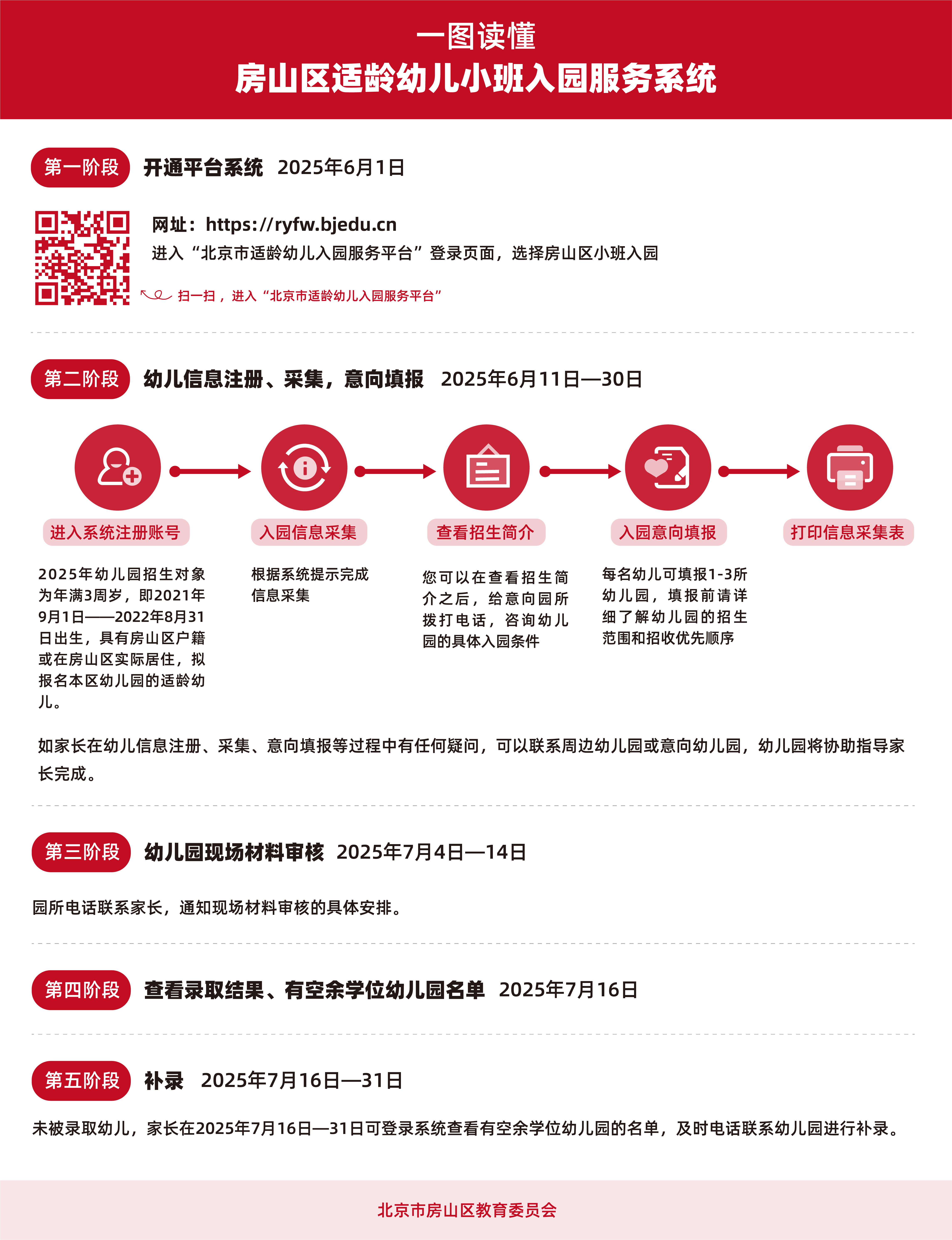 一图读懂
房山区适龄幼儿小班入园服务系统

第一阶段 开通平台系统 2025年6月1日

网址：https://ryfw.bjedu.cn
进入“北京市适龄幼儿入园服务平台”登录页面，选择房山区小班入园

扫一扫，进入“北京市适龄幼儿入园服务平台”

第二阶段 幼儿信息注册、采集，意向填报 2025年6月11日—30日

进入系统注册账号
2025年幼儿园招生对象为年满3周岁，即2021年9月1日——2022年8月31日出生，具有房山区户籍或在房山区实际居住，拟报名本区幼儿园的适龄幼儿。

入园信息采集
根据系统提示完成信息采集

查看招生简介
您可以在查看招生简介之后，给意向园所拨打电话，咨询幼儿园的具体入园条件

入园意向填报
每名幼儿可填报1-3所幼儿园，填报前请详细了解幼儿园的招生范围和招收优先顺序

打印信息采集表

如家长在幼儿信息注册、采集、意向填报等过程中有任何疑问，可以联系周边幼儿园或意向幼儿园，幼儿园将协助指导家长完成。

第三阶段 幼儿园现场材料审核 2025年7月4日—14日

园所电话联系家长，通知现场材料审核的具体安排。

第四阶段 查看录取结果、有空余学位幼儿园名单 2025年7月16日

第五阶段 补录 2025年7月16日—31日

未被录取幼儿，家长在2025年7月16日—31日可登录系统查看有空余学位幼儿园的名单，及时电话联系幼儿园进行补录。

北京市房山区教育委员会